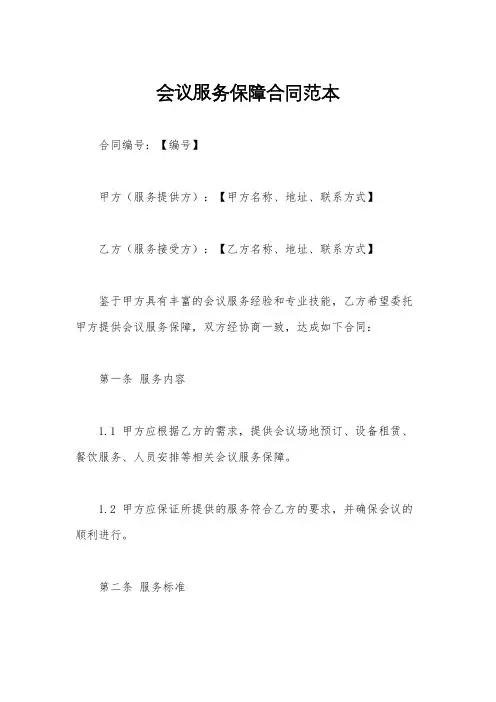 会议服务保障合同范本

合同编号：【编号】

甲方（服务提供方）：【甲方名称、地址、联系方式】

乙方（服务接受方）：【乙方名称、地址、联系方式】

鉴于甲方具有丰富的会议服务经验和专业技能，乙方希望委托甲方提供会议服务保障，双方经协商一致，达成如下合同：

第一条 服务内容

1.1 甲方应根据乙方的需求，提供会议场地预订、设备租赁、餐饮服务、人员安排等相关会议服务保障。

1.2 甲方应保证所提供的服务符合乙方的要求，并确保会议的顺利进行。

第二条 服务标准